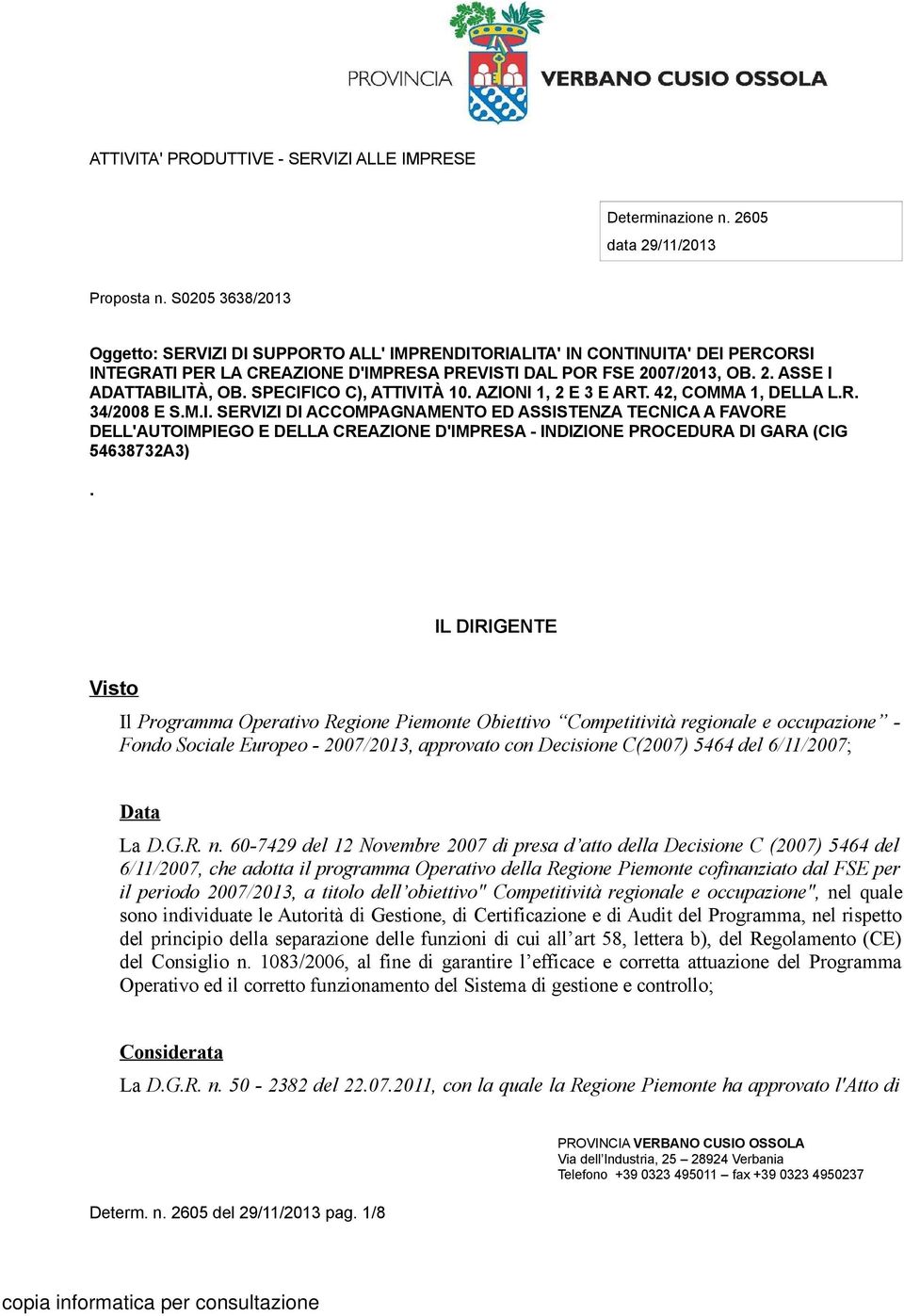 PROVINCIA VERBANO CUSIO OSSOLA

ATTIVITA' PRODUTTIVE - SERVIZI ALLE IMPRESE

Determinazione n. 2605
data 29/11/2013

Proposta n. S0205 3638/2013

Oggetto: SERVIZI DI SUPPORTO ALL' IMPRENDITORIALITA' IN CONTINUITA' DEI PERCORSI INTEGRATI PER LA CREAZIONE D'IMPRESA PREVISTI DAL POR FSE 2007/2013, OB. 2. ASSE I ADATTABILITÀ, OB. SPECIFICO C), ATTIVITÀ 10. AZIONI 1, 2 E 3 E ART. 42, COMMA 1, DELLA L.R. 34/2008 E S.M.I. SERVIZI DI ACCOMPAGNAMENTO ED ASSISTENZA TECNICA A FAVORE DELL'AUTOIMPIEGO E DELLA CREAZIONE D'IMPRESA - INDIZIONE PROCEDURA DI GARA (CIG 54638732A3)

.

IL DIRIGENTE

Visto

Il Programma Operativo Regione Piemonte Obiettivo “Competitività regionale e occupazione” - Fondo Sociale Europeo - 2007/2013, approvato con Decisione C(2007) 5464 del 6/11/2007;

Data

La D.G.R. n. 60-7429 del 12 Novembre 2007 di presa d’atto della Decisione C (2007) 5464 del 6/11/2007, che adotta il programma Operativo della Regione Piemonte cofinanziato dal FSE per il periodo 2007/2013, a titolo dell’obiettivo" Competitività regionale e occupazione", nel quale sono individuate le Autorità di Gestione, di Certificazione e di Audit del Programma, nel rispetto del principio della separazione delle funzioni di cui all’art 58, lettera b), del Regolamento (CE) del Consiglio n. 1083/2006, al fine di garantire l’efficace e corretta attuazione del Programma Operativo ed il corretto funzionamento del Sistema di gestione e controllo;

Considerata

La D.G.R. n. 50 - 2382 del 22.07.2011, con la quale la Regione Piemonte ha approvato l'Atto di

PROVINCIA VERBANO CUSIO OSSOLA
Via dell’Industria, 25 – 28924 Verbania
Telefono +39 0323 495011 – fax +39 0323 4950237

Determ. n. 2605 del 29/11/2013 pag. 1/8

copia informatica per consultazione